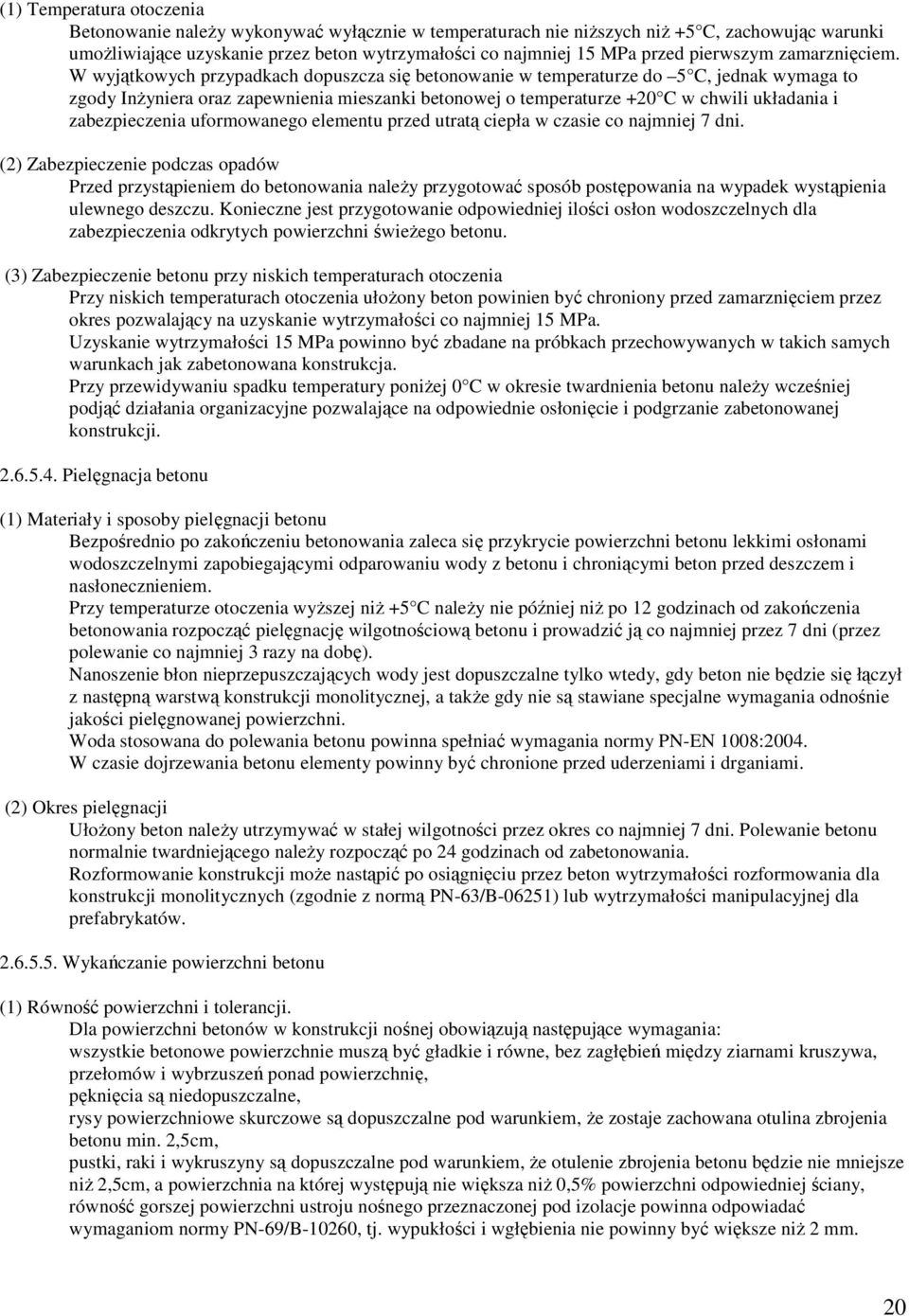 (1) Temperatura otoczenia
Betonowanie należy wykonywać wyłącznie w temperaturach nie niższych niż +5°C, zachowując warunki umożliwiające uzyskanie przez beton wytrzymałości co najmniej 15 MPa przed pierwszym zamarznięciem. W wyjątkowych przypadkach dopuszcza się betonowanie w temperaturze do –5°C, jednak wymaga to zgody Inżyniera oraz zapewnienia mieszanki betonowej o temperaturze +20°C w chwili układania i zabezpieczenia uformowanego elementu przed utratą ciepła w czasie co najmniej 7 dni.

(2) Zabezpieczenie podczas opadów
Przed przystąpieniem do betonowania należy przygotować sposób postępowania na wypadek wystąpienia ulewnego deszczu. Konieczne jest przygotowanie odpowiedniej ilości osłon wodoszczelnych dla zabezpieczenia odkrytych powierzchni świeżego betonu.

(3) Zabezpieczenie betonu przy niskich temperaturach otoczenia
Przy niskich temperaturach otoczenia ułożony beton powinien być chroniony przed zamarznięciem przez okres pozwalający na uzyskanie wytrzymałości co najmniej 15 MPa.
Uzyskanie wytrzymałości 15 MPa powinno być zbadane na próbkach przechowywanych w takich samych warunkach jak zabetonowana konstrukcja.
Przy przewidywaniu spadku temperatury poniżej 0°C w okresie twardnienia betonu należy wcześniej podjąć działania organizacyjne pozwalające na odpowiednie osłonięcie i podgrzanie zabetonowanej konstrukcji.

2.6.5.4. Pielęgnacja betonu

(1) Materiały i sposoby pielęgnacji betonu
Bezpośrednio po zakończeniu betonowania zaleca się przykrycie powierzchni betonu lekkimi osłonami wodoszczelnymi zapobiegającymi odparowaniu wody z betonu i chroniącymi beton przed deszczem i nasłonecznieniem.
Przy temperaturze otoczenia wyższej niż +5°C należy nie później niż po 12 godzinach od zakończenia betonowania rozpocząć pielęgnację wilgotnościową betonu i prowadzić ją co najmniej przez 7 dni (przez polewanie co najmniej 3 razy na dobę).
Nanoszenie błon nieprzepuszczających wody jest dopuszczalne tylko wtedy, gdy beton nie będzie się łączył z następną warstwą konstrukcji monolitycznej, a także gdy nie są stawiane specjalne wymagania odnośnie jakości pielęgnowanej powierzchni.
Woda stosowana do polewania betonu powinna spełniać wymagania normy PN-EN 1008:2004.
W czasie dojrzewania betonu elementy powinny być chronione przed uderzeniami i drganiami.

(2) Okres pielęgnacji
Ułożony beton należy utrzymywać w stałej wilgotności przez okres co najmniej 7 dni. Polewanie betonu normalnie twardniejącego należy rozpocząć po 24 godzinach od zabetonowania.
Rozformowanie konstrukcji może nastąpić po osiągnięciu przez beton wytrzymałości rozformowania dla konstrukcji monolitycznych (zgodnie z normą PN-63/B-06251) lub wytrzymałości manipulacyjnej dla prefabrykatów.

2.6.5.5. Wykańczanie powierzchni betonu

(1) Równość powierzchni i tolerancji.
Dla powierzchni betonów w konstrukcji nośnej obowiązują następujące wymagania:
wszystkie betonowe powierzchnie muszą być gładkie i równe, bez zagłębień między ziarnami kruszywa, przełomów i wybrzuszeń ponad powierzchnię,
pęknięcia są niedopuszczalne,
rysy powierzchniowe skurczowe są dopuszczalne pod warunkiem, że zostaje zachowana otulina zbrojenia betonu min. 2,5cm,
pustki, raki i wykruszyny są dopuszczalne pod warunkiem, że otulenie zbrojenia betonu będzie nie mniejsze niż 2,5cm, a powierzchnia na której występują nie większa niż 0,5% powierzchni odpowiedniej ściany,
równość gorszej powierzchni ustroju nośnego przeznaczonej pod izolacje powinna odpowiadać wymaganiom normy PN-69/B-10260, tj. wypukłości i wgłębienia nie powinny być większe niż 2 mm.

20